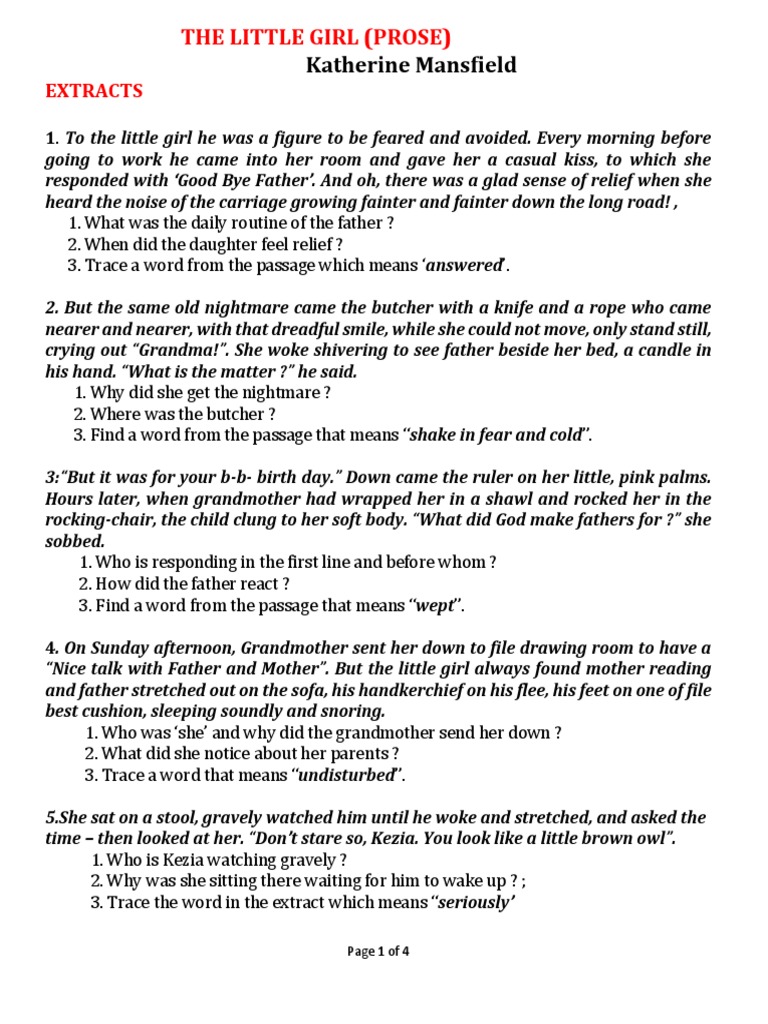 THE LITTLE GIRL (PROSE)
Katherine Mansfield

EXTRACTS

1. To the little girl he was a figure to be feared and avoided. Every morning before going to work he came into her room and gave her a casual kiss, to which she responded with 'Good Bye Father'. And oh, there was a glad sense of relief when she heard the noise of the carriage growing fainter and fainter down the long road! ,
1. What was the daily routine of the father ?
2. When did the daughter feel relief ?
3. Trace a word from the passage which means 'answered'.

2. But the same old nightmare came the butcher with a knife and a rope who came nearer and nearer, with that dreadful smile, while she could not move, only stand still, crying out "Grandma!". She woke shivering to see father beside her bed, a candle in his hand. "What is the matter ?" he said.
1. Why did she get the nightmare ?
2. Where was the butcher ?
3. Find a word from the passage that means "shake in fear and cold".

3:"But it was for your b-b- birth day." Down came the ruler on her little, pink palms. Hours later, when grandmother had wrapped her in a shawl and rocked her in the rocking-chair, the child clung to her soft body. "What did God make fathers for ?" she sobbed.
1. Who is responding in the first line and before whom ?
2. How did the father react ?
3. Find a word from the passage that means "wept".

4. On Sunday afternoon, Grandmother sent her down to file drawing room to have a "Nice talk with Father and Mother". But the little girl always found mother reading and father stretched out on the sofa, his handkerchief on his flee, his feet on one of file best cushion, sleeping soundly and snoring.
1. Who was 'she' and why did the grandmother send her down ?
2. What did she notice about her parents ?
3. Trace a word that means "undisturbed".

5.She sat on a stool, gravely watched him until he woke and stretched, and asked the time – then looked at her. "Don't stare so, Kezia. You look like a little brown owl".
1. Who is Kezia watching gravely ?
2. Why was she sitting there waiting for him to wake up ? ;
3. Trace the word in the extract which means "seriously'

Page 1 of 4